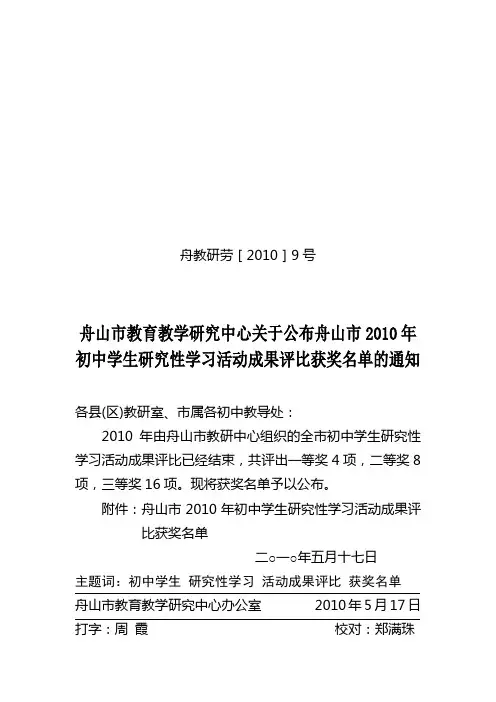 舟教研劳［2010］9号

舟山市教育教学研究中心关于公布舟山市2010年初中学生研究性学习活动成果评比获奖名单的通知

各县(区)教研室、市属各初中教导处：

2010 年由舟山市教研中心组织的全市初中学生研究性学习活动成果评比已经结束，共评出一等奖4项，二等奖8项，三等奖16项。现将获奖名单予以公布。

附件：舟山市2010年初中学生研究性学习活动成果评比获奖名单

二○一○年五月十七日

主题词：初中学生 研究性学习 活动成果评比 获奖名单

舟山市教育教学研究中心办公室 2010年5月17日

打字：周 霞 校对：郑满珠